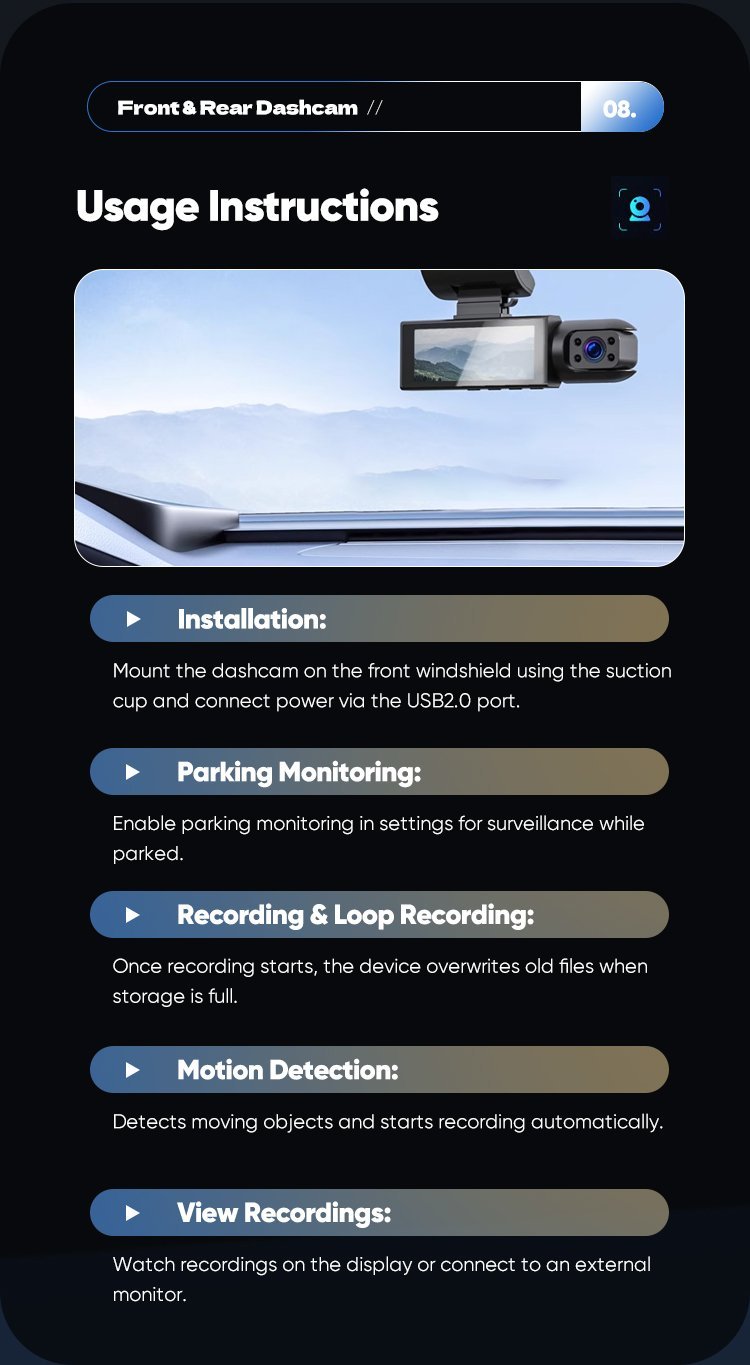 Front & Rear Dashcam //

08.

Usage Instructions

▶ Installation:

Mount the dashcam on the front windshield using the suction cup and connect power via the USB2.0 port.

▶ Parking Monitoring:

Enable parking monitoring in settings for surveillance while parked.

▶ Recording & Loop Recording:

Once recording starts, the device overwrites old files when storage is full.

▶ Motion Detection:

Detects moving objects and starts recording automatically.

▶ View Recordings:

Watch recordings on the display or connect to an external monitor.